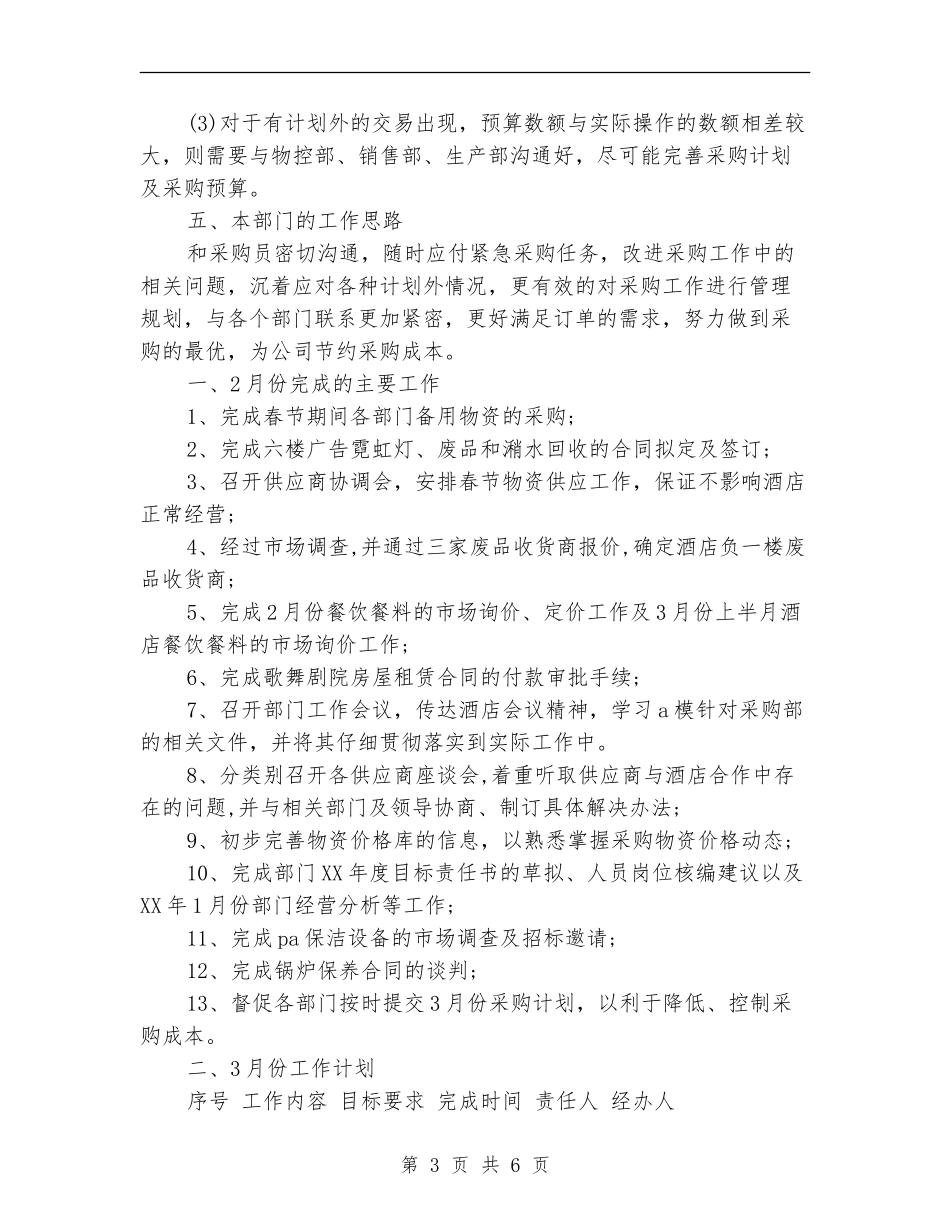 (3)对于有计划外的交易出现，预算数额与实际操作的数额相差较大，则需要与物控部、销售部、生产部沟通好，尽可能完善采购计划及采购预算。

五、本部门的工作思路

和采购员密切沟通，随时应付紧急采购任务，改进采购工作中的相关问题，沉着应对各种计划外情况，更有效的对采购工作进行管理规划，与各个部门联系更加紧密，更好满足订单的需求，努力做到采购的最优，为公司节约采购成本。

一、2月份完成的主要工作

1、完成春节期间各部门备用物资的采购；

2、完成六楼广告霓虹灯、废品和潲水回收的合同拟定及签订；

3、召开供应商协调会，安排春节物资供应工作，保证不影响酒店正常经营；

4、经过市场调查,并通过三家废品收货商报价,确定酒店负一楼废品收货商；

5、完成2月份餐饮餐料的市场询价、定价工作及3月份上半月酒店餐饮餐料的市场询价工作；

6、完成歌舞剧院房屋租赁合同的付款审批手续；

7、召开部门工作会议，传达酒店会议精神，学习a模针对采购部的相关文件，并将其仔细贯彻落实到实际工作中。

8、分类别召开各供应商座谈会,着重听取供应商与酒店合作中存在的问题,并与相关部门及领导协商、制订具体解决办法；

9、初步完善物资价格库的信息，以熟悉掌握采购物资价格动态；

10、完成部门XX年度目标责任书的草拟、人员岗位核编建议以及XX年1月份部门经营分析等工作；

11、完成pa保洁设备的市场调查及招标邀请；

12、完成锅炉保养合同的谈判；

13、督促各部门按时提交3月份采购计划，以利于降低、控制采购成本。

二、3月份工作计划

序号 工作内容 目标要求 完成时间 责任人 经办人

第 3 页 共 6 页